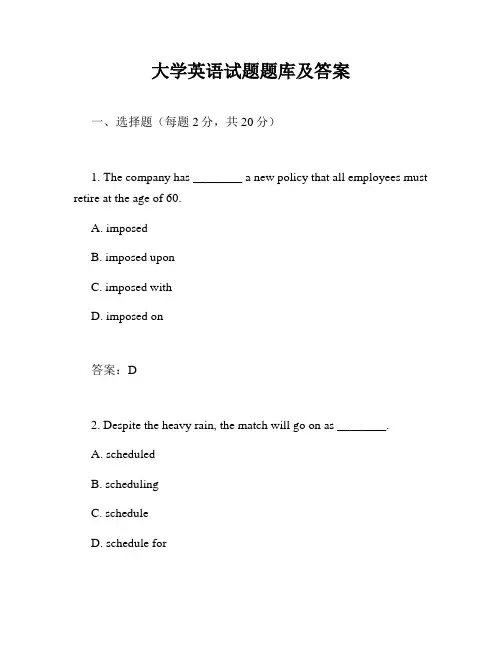 大学英语试题题库及答案

一、选择题（每题 2 分，共 20 分）

1. The company has ________ a new policy that all employees must retire at the age of 60.

A. imposed

B. imposed upon

C. imposed with

D. imposed on

答案：D

2. Despite the heavy rain, the match will go on as ________.

A. scheduled

B. scheduling

C. schedule

D. schedule for